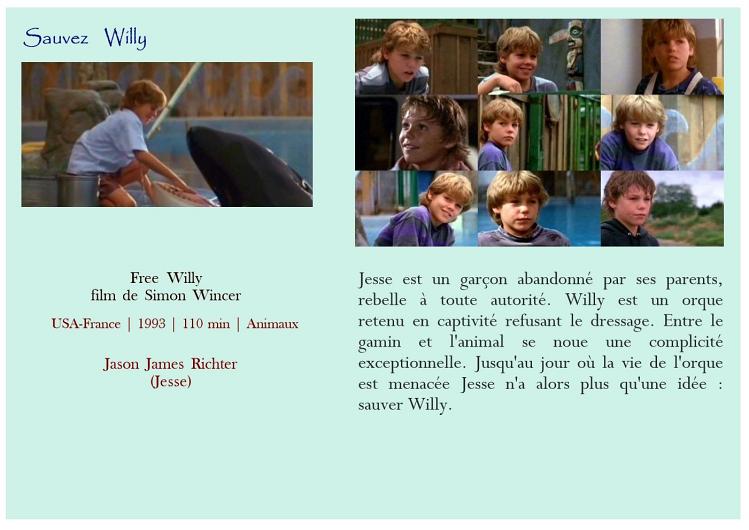 Sauvez Willy

Free Willy
film de Simon Wincer

USA-France | 1993 | 110 min | Animaux

Jason James Richter
(Jesse)

Jesse est un garçon abandonné par ses parents, rebelle à toute autorité. Willy est un orque retenu en captivité refusant le dressage. Entre le gamin et l'animal se noue une complicité exceptionnelle. Jusqu'au jour où la vie de l'orque est menacée Jesse n'a alors plus qu'une idée : sauver Willy.